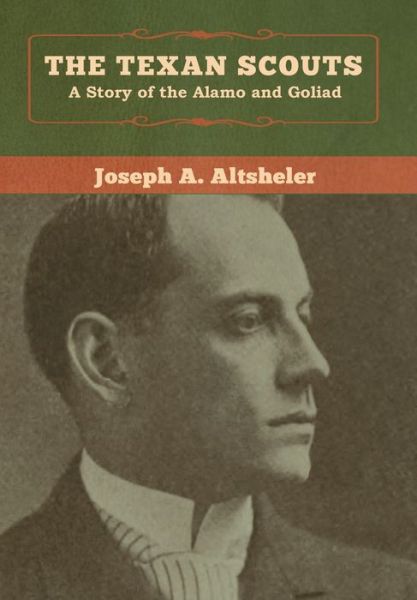 THE TEXAN SCOUTS
A Story of the Alamo and Goliad

Joseph A. Altsheler